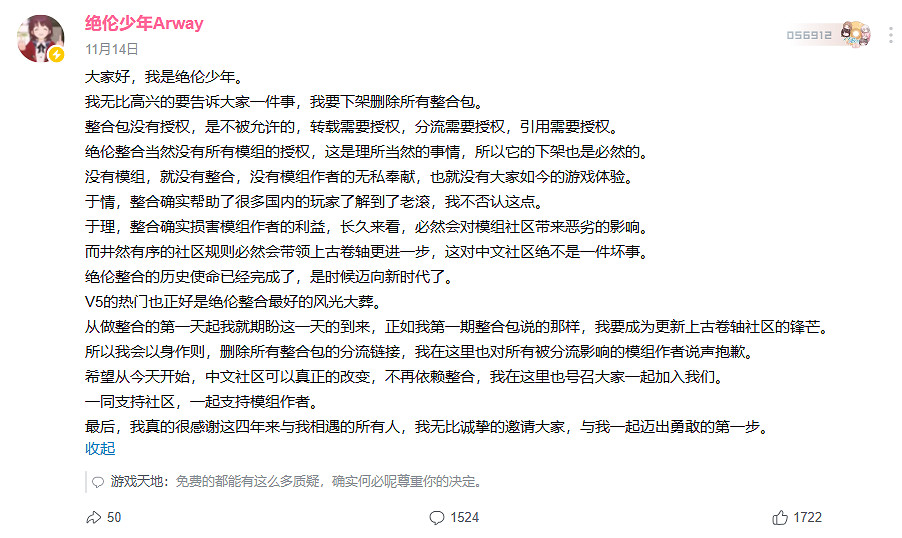 绝伦少年Arway
11月14日
056912

大家好，我是绝伦少年。
我无比高兴的要告诉大家一件事，我要下架删除所有整合包。
整合包没有授权，是不被允许的，转载需要授权，分流需要授权，引用需要授权。
绝伦整合当然没有所有模组的授权，这是理所当然的事情，所以它的下架也是必然的。
没有模组，就没有整合，没有模组作者的无私奉献，也就没有大家如今的游戏体验。
于情，整合确实帮助了很多国内的玩家了解到了老滚，我不否认这点。
于理，整合确实损害模组作者的利益，长久来看，必然会对模组社区带来恶劣的影响。
而井然有序的社区规则必然会带领上古卷轴更进一步，这对中文社区绝不是一件坏事。
绝伦整合的历史使命已经完成了，是时候迈向新时代了。
V5的热门也正好是绝伦整合最好的风光大葬。
从做整合的第一天起我就期盼这一天的到来，正如我第一期整合包说的那样，我要成为更新上古卷轴社区的锋芒。
所以我会以身作则，删除所有整合包的分流链接，我在这里也对所有被分流影响的模组作者说声抱歉。
希望从今天开始，中文社区可以真正的改变，不再依赖整合，我在这里也号召大家一起加入我们。
一同支持社区，一起支持模组作者。
最后，我真的很感谢这四年来与我相遇的所有人，我无比诚挚的邀请大家，与我一起迈出勇敢的第一步。
收起

游戏天地：免费的都能有这么多质疑，确实何必呢尊重你的决定。

50
1524
1722